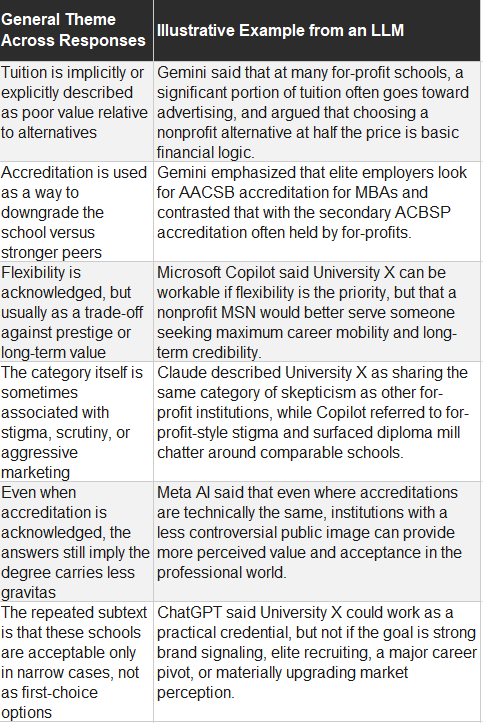 | General Theme Across Responses | Illustrative Example from an LLM |
|---|---|
| Tuition is implicitly or explicitly described as poor value relative to alternatives | Gemini said that at many for-profit schools, a significant portion of tuition often goes toward advertising, and argued that choosing a nonprofit alternative at half the price is basic financial logic. |
| Accreditation is used as a way to downgrade the school versus stronger peers | Gemini emphasized that elite employers look for AACSB accreditation for MBAs and contrasted that with the secondary ACBSP accreditation often held by for-profits. |
| Flexibility is acknowledged, but usually as a trade-off against prestige or long-term value | Microsoft Copilot said University X can be workable if flexibility is the priority, but that a nonprofit MSN would better serve someone seeking maximum career mobility and long-term credibility. |
| The category itself is sometimes associated with stigma, scrutiny, or aggressive marketing | Claude described University X as sharing the same category of skepticism as other for-profit institutions, while Copilot referred to for-profit-style stigma and surfaced diploma mill chatter around comparable schools. |
| Even when accreditation is acknowledged, the answers still imply the degree carries less gravitas | Meta AI said that even where accreditations are technically the same, institutions with a less controversial public image can provide more perceived value and acceptance in the professional world. |
| The repeated subtext is that these schools are acceptable only in narrow cases, not as first-choice options | ChatGPT said University X could work as a practical credential, but not if the goal is strong brand signaling, elite recruiting, a major career pivot, or materially upgrading market perception. |